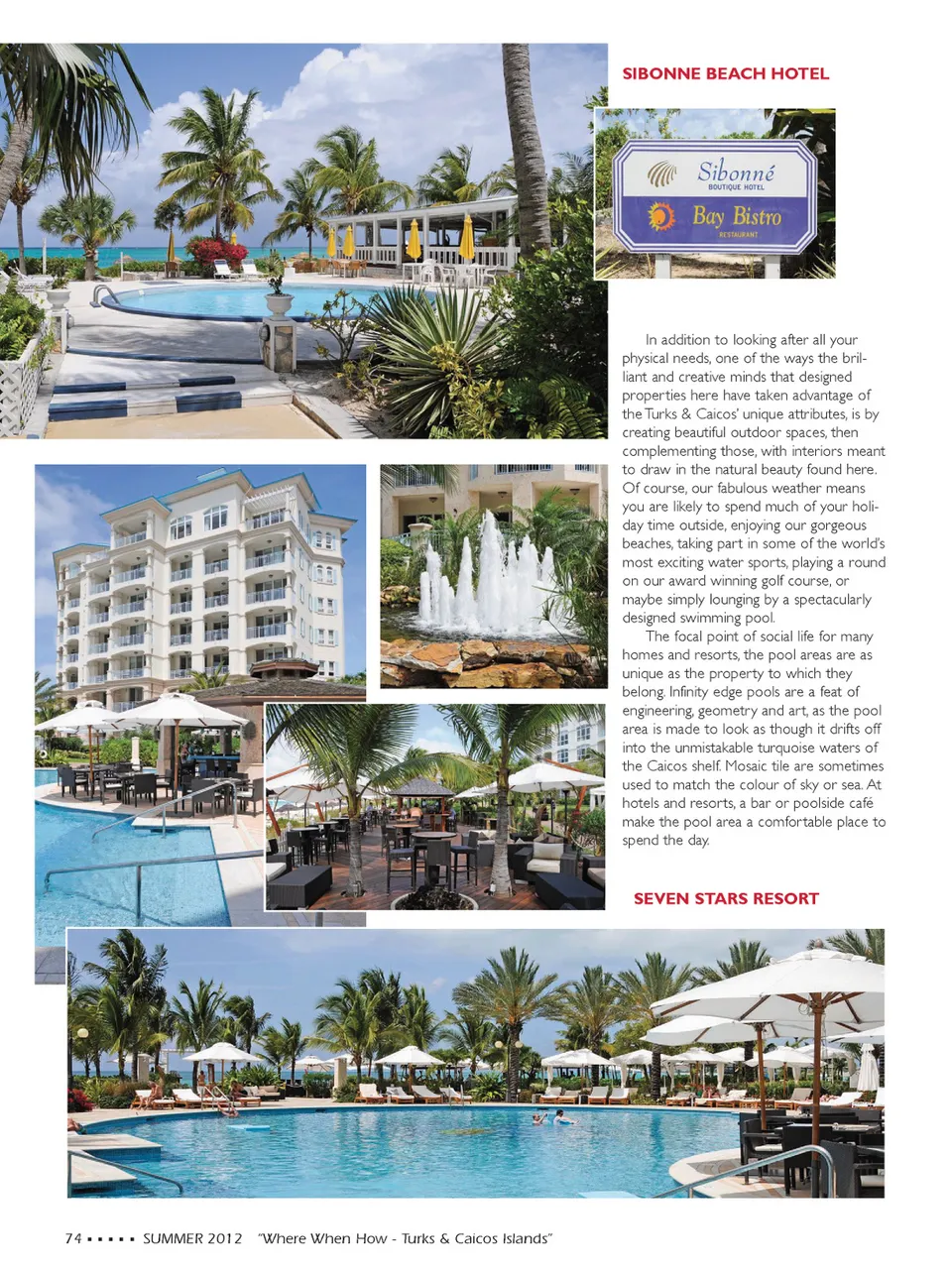 SIBONNE BEACH HOTEL

Sibonné
BOUTIQUE HOTEL

Bay Bistro
RESTAURANT

In addition to looking after all your physical needs, one of the ways the brilliant and creative minds that designed properties here have taken advantage of the Turks & Caicos' unique attributes, is by creating beautiful outdoor spaces, then complementing those, with interiors meant to draw in the natural beauty found here. Of course, our fabulous weather means you are likely to spend much of your holiday time outside, enjoying our gorgeous beaches, taking part in some of the world's most exciting water sports, playing a round on our award winning golf course, or maybe simply lounging by a spectacularly designed swimming pool.

The focal point of social life for many homes and resorts, the pool areas are as unique as the property to which they belong. Infinity edge pools are a feat of engineering, geometry and art, as the pool area is made to look as though it drifts off into the unmistakable turquoise waters of the Caicos shelf. Mosaic tile are sometimes used to match the colour of sky or sea. At hotels and resorts, a bar or poolside café make the pool area a comfortable place to spend the day.

SEVEN STARS RESORT

74 ▪ ▪ ▪ ▪ ▪ SUMMER 2012 "Where When How - Turks & Caicos Islands"